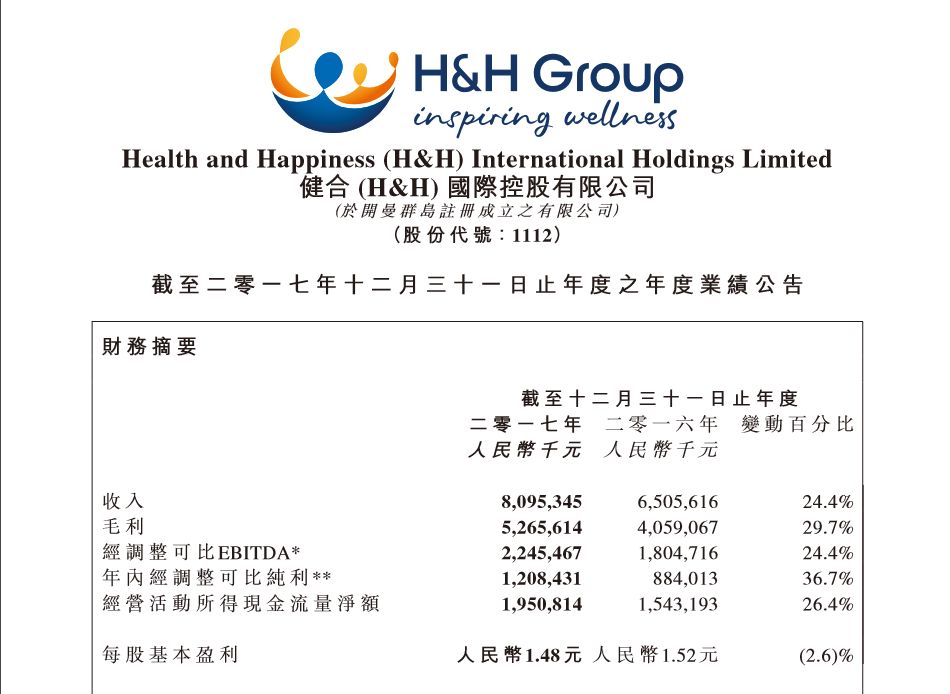 H&H Group
inspiring wellness

Health and Happiness (H&H) International Holdings Limited
健合 (H&H) 國際控股有限公司
(於開曼群島註冊成立之有限公司)
(股份代號：1112)

截至二零一七年十二月三十一日止年度之年度業績公告

財務摘要

| | 截至十二月三十一日止年度 | | |
|---|---|---|---|
| | 二零一七年 人民幣千元 | 二零一六年 人民幣千元 | 變動百分比 |
| 收入 | 8,095,345 | 6,505,616 | 24.4% |
| 毛利 | 5,265,614 | 4,059,067 | 29.7% |
| 經調整可比EBITDA* | 2,245,467 | 1,804,716 | 24.4% |
| 年內經調整可比純利** | 1,208,431 | 884,013 | 36.7% |
| 經營活動所得現金流量淨額 | 1,950,814 | 1,543,193 | 26.4% |
| 每股基本盈利 | 人民幣1.48元 | 人民幣1.52元 | (2.6)% |